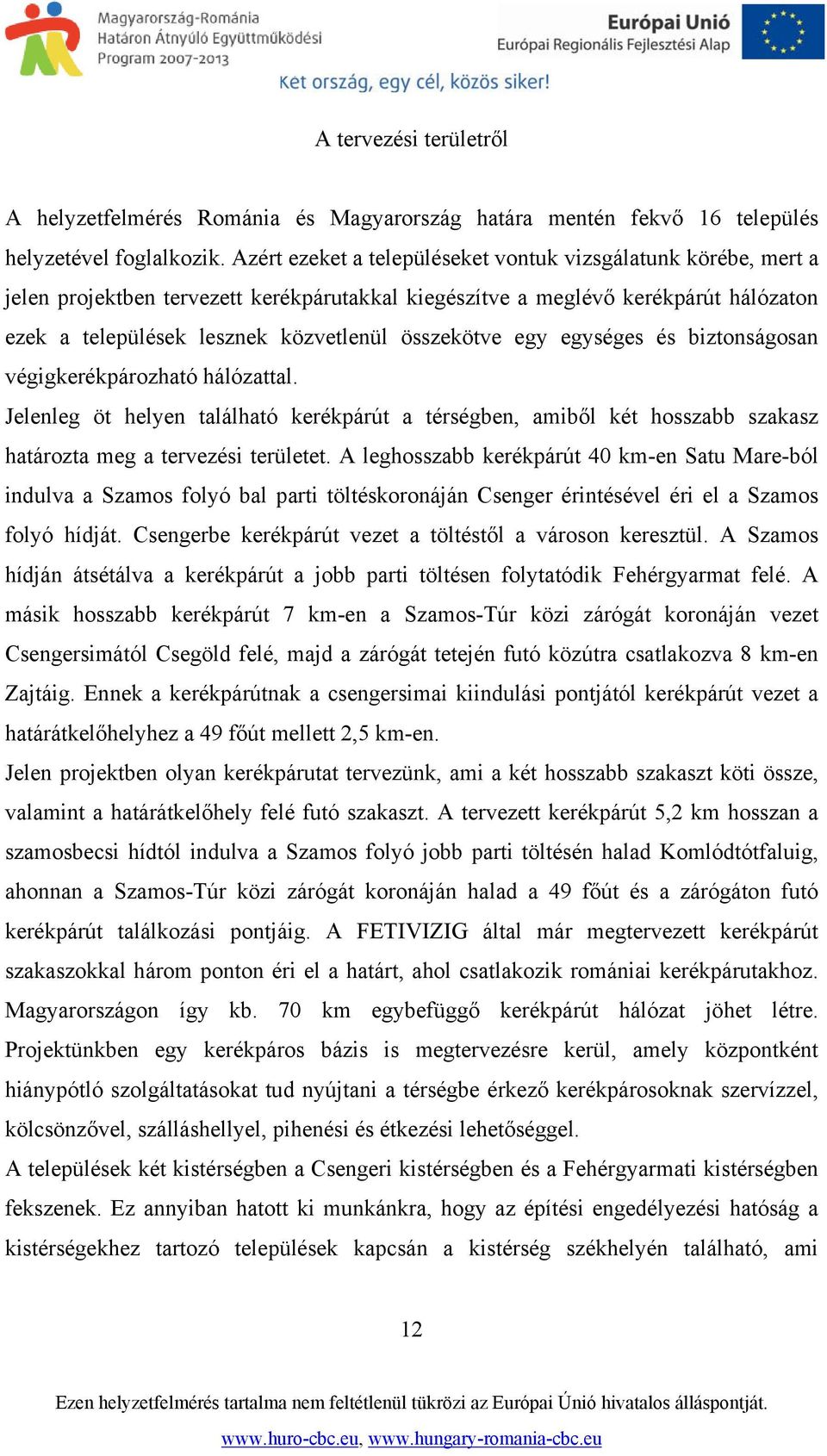 Magyarország-Románia
Határon Átnyúló Együttműködési
Program 2007-2013

Európai Unió
Európai Regionális Fejlesztési Alap

Két ország, egy cél, közös siker!

A tervezési területről

A helyzetfelmérés Románia és Magyarország határa mentén fekvő 16 település helyzetével foglalkozik. Azért ezeket a településeket vontuk vizsgálatunk körébe, mert a jelen projektben tervezett kerékpárutakkal kiegészítve a meglévő kerékpárút hálózaton ezek a települések lesznek közvetlenül összekötve egy egységes és biztonságosan végigkerékpározható hálózattal.
Jelenleg öt helyen található kerékpárút a térségben, amiből két hosszabb szakasz határozta meg a tervezési területet. A leghosszabb kerékpárút 40 km-en Satu Mare-ból indulva a Szamos folyó bal parti töltéskoronáján Csenger érintésével éri el a Szamos folyó hídját. Csengerbe kerékpárút vezet a töltéstől a városon keresztül. A Szamos hídján átsétálva a kerékpárút a jobb parti töltésen folytatódik Fehérgyarmat felé. A másik hosszabb kerékpárút 7 km-en a Szamos-Túr közi zárógát koronáján vezet Csengersimától Csegöld felé, majd a zárógát tetején futó közútra csatlakozva 8 km-en Zajtáig. Ennek a kerékpárútnak a csengersimai kiindulási pontjától kerékpárút vezet a határátkelőhelyhez a 49 főút mellett 2,5 km-en.
Jelen projektben olyan kerékpárutat tervezünk, ami a két hosszabb szakaszt köti össze, valamint a határátkelőhely felé futó szakaszt. A tervezett kerékpárút 5,2 km hosszan a szamosbecsi hídtól indulva a Szamos folyó jobb parti töltésén halad Komlódtótfaluig, ahonnan a Szamos-Túr közi zárógát koronáján halad a 49 főút és a zárógáton futó kerékpárút találkozási pontjáig. A FETIVIZIG által már megtervezett kerékpárút szakaszokkal három ponton éri el a határt, ahol csatlakozik romániai kerékpárutakhoz. Magyarországon így kb. 70 km egybefüggő kerékpárút hálózat jöhet létre. Projektünkben egy kerékpáros bázis is megtervezésre kerül, amely központként hiánypótló szolgáltatásokat tud nyújtani a térségbe érkező kerékpárosoknak szervízzel, kölcsönzővel, szálláshellyel, pihenési és étkezési lehetőséggel.
A települések két kistérségben a Csengeri kistérségben és a Fehérgyarmati kistérségben fekszenek. Ez annyiban hatott ki munkánkra, hogy az építési engedélyezési hatóság a kistérségekhez tartozó települések kapcsán a kistérség székhelyén található, ami

12

Ezen helyzetfelmérés tartalma nem feltétlenül tükrözi az Európai Únió hivatalos álláspontját.

www.huro-cbc.eu, www.hungary-romania-cbc.eu